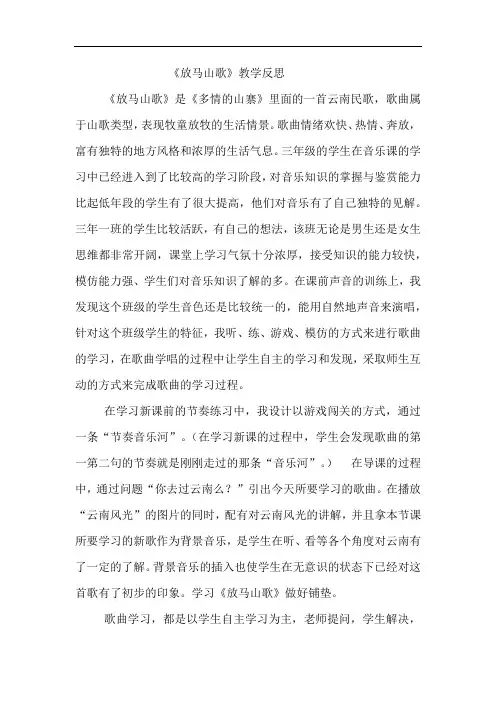 《放马山歌》教学反思

《放马山歌》是《多情的山寨》里面的一首云南民歌，歌曲属于山歌类型，表现牧童放牧的生活情景。歌曲情绪欢快、热情、奔放，富有独特的地方风格和浓厚的生活气息。三年级的学生在音乐课的学习中已经进入到了比较高的学习阶段，对音乐知识的掌握与鉴赏能力比起低年段的学生有了很大提高，他们对音乐有了自己独特的见解。三年一班的学生比较活跃，有自己的想法，该班无论是男生还是女生思维都非常开阔，课堂上学习气氛十分浓厚，接受知识的能力较快，模仿能力强、学生们对音乐知识了解的多。在课前声音的训练上，我发现这个班级的学生音色还是比较统一的，能用自然地声音来演唱，针对这个班级学生的特征，我听、练、游戏、模仿的方式来进行歌曲的学习，在歌曲学唱的过程中让学生自主的学习和发现，采取师生互动的方式来完成歌曲的学习过程。

在学习新课前的节奏练习中，我设计以游戏闯关的方式，通过一条“节奏音乐河”。（在学习新课的过程中，学生会发现歌曲的第一第二句的节奏就是刚刚走过的那条“音乐河”。） 在导课的过程中，通过问题“你去过云南么？”引出今天所要学习的歌曲。在播放“云南风光”的图片的同时，配有对云南风光的讲解，并且拿本节课所要学习的新歌作为背景音乐，是学生在听、看等各个角度对云南有了一定的了解。背景音乐的插入也使学生在无意识的状态下已经对这首歌有了初步的印象。学习《放马山歌》做好铺垫。

歌曲学习，都是以学生自主学习为主，老师提问，学生解决，